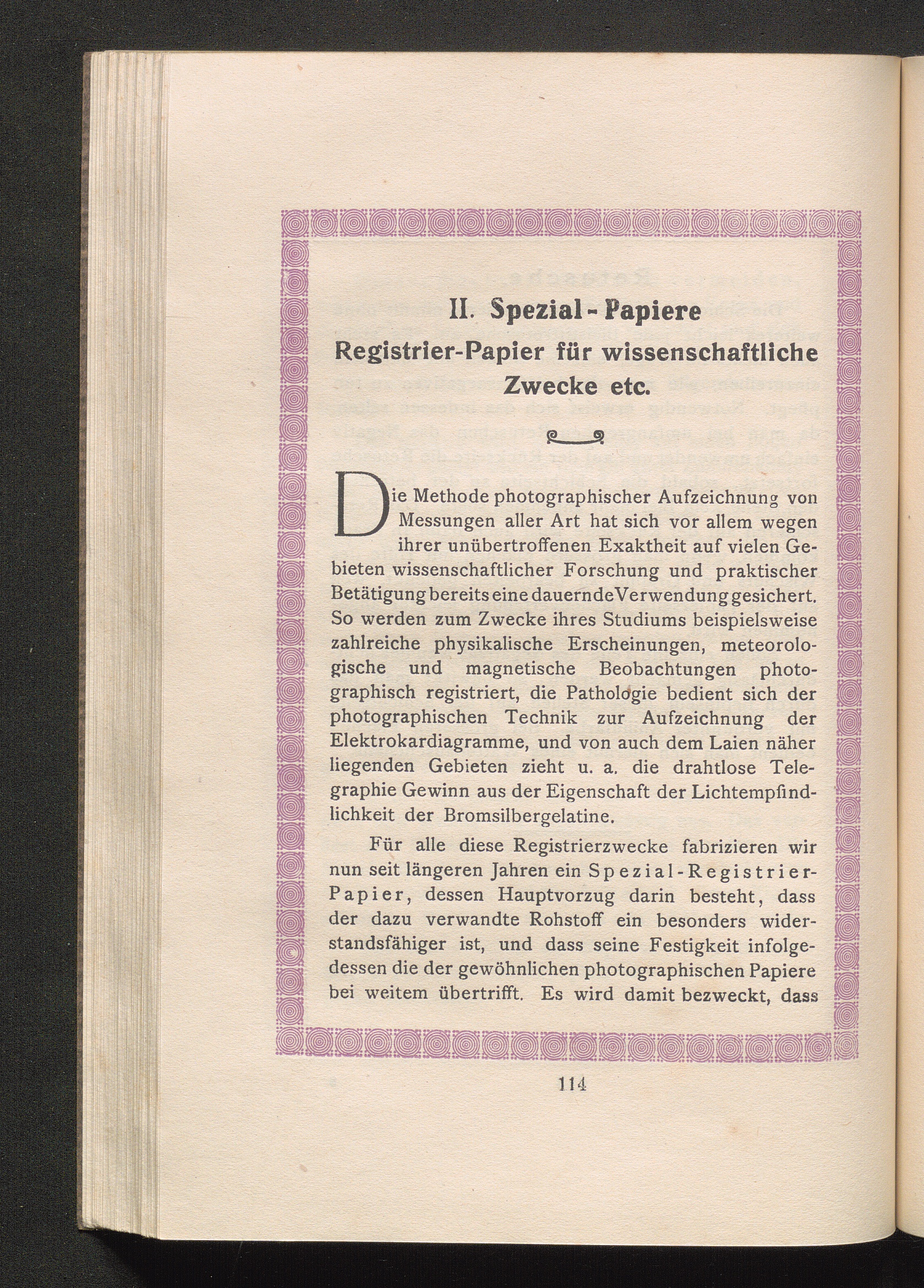 II. Spezial-Papiere

Registrier-Papier für wissenschaftliche Zwecke etc.

Die Methode photographischer Aufzeichnung von Messungen aller Art hat sich vor allem wegen ihrer unübertroffenen Exaktheit auf vielen Gebieten wissenschaftlicher Forschung und praktischer Betätigung bereits eine dauernde Verwendung gesichert. So werden zum Zwecke ihres Studiums beispielsweise zahlreiche physikalische Erscheinungen, meteorologische und magnetische Beobachtungen photographisch registriert, die Pathologie bedient sich der photographischen Technik zur Aufzeichnung der Elektrokardiagramme, und von auch dem Laien näher liegenden Gebieten zieht u. a. die drahtlose Telegraphie Gewinn aus der Eigenschaft der Lichtempfindlichkeit der Bromsilbergelatine.

Für alle diese Registrierzwecke fabrizieren wir nun seit längeren Jahren ein Spezial-Registrier-Papier, dessen Hauptvorzug darin besteht, dass der dazu verwandte Rohstoff ein besonders widerstandsfähiger ist, und dass seine Festigkeit infolgedessen die der gewöhnlichen photographischen Papiere bei weitem übertrifft. Es wird damit bezweckt, dass

114